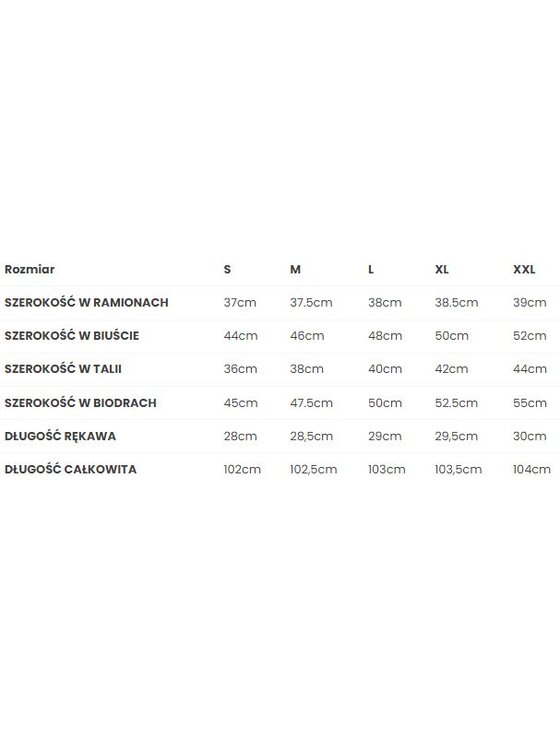 | Rozmiar | S | M | L | XL | XXL |
|---|---|---|---|---|---|
| SZEROKOŚĆ W RAMIONACH | 37cm | 37.5cm | 38cm | 38.5cm | 39cm |
| SZEROKOŚĆ W BIUŚCIE | 44cm | 46cm | 48cm | 50cm | 52cm |
| SZEROKOŚĆ W TALII | 36cm | 38cm | 40cm | 42cm | 44cm |
| SZEROKOŚĆ W BIODRACH | 45cm | 47.5cm | 50cm | 52.5cm | 55cm |
| DŁUGOŚĆ RĘKAWA | 28cm | 28,5cm | 29cm | 29,5cm | 30cm |
| DŁUGOŚĆ CAŁKOWITA | 102cm | 102,5cm | 103cm | 103,5cm | 104cm |